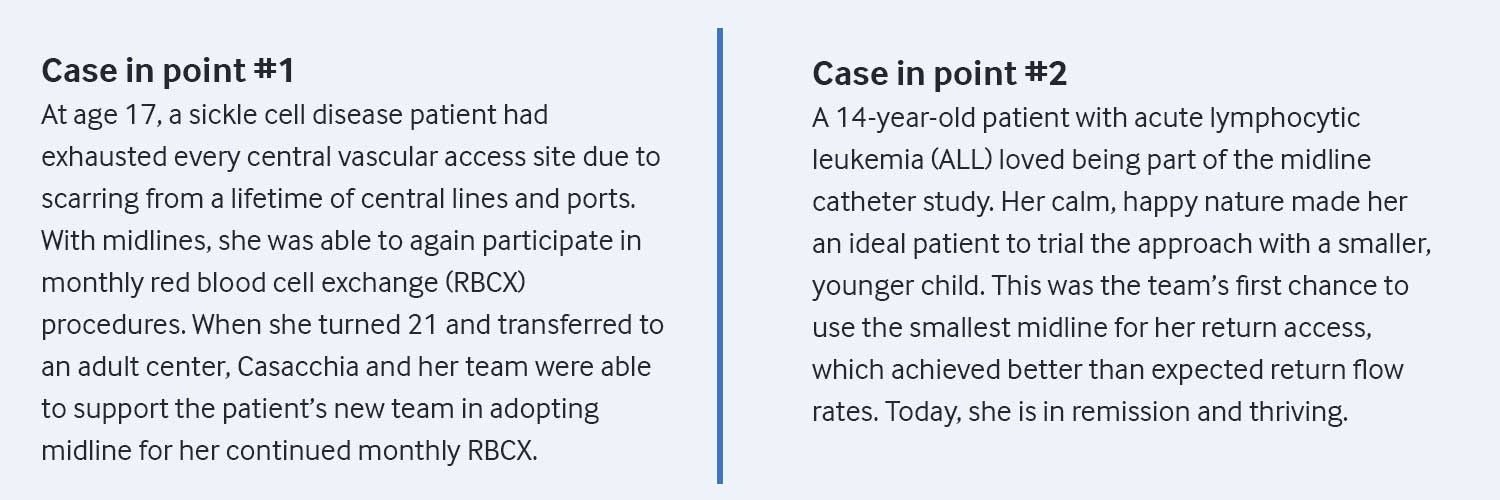 Case in point #1
At age 17, a sickle cell disease patient had exhausted every central vascular access site due to scarring from a lifetime of central lines and ports. With midlines, she was able to again participate in monthly red blood cell exchange (RBCX) procedures. When she turned 21 and transferred to an adult center, Casacchia and her team were able to support the patient's new team in adopting midline for her continued monthly RBCX.

Case in point #2
A 14-year-old patient with acute lymphocytic leukemia (ALL) loved being part of the midline catheter study. Her calm, happy nature made her an ideal patient to trial the approach with a smaller, younger child. This was the team's first chance to use the smallest midline for her return access, which achieved better than expected return flow rates. Today, she is in remission and thriving.